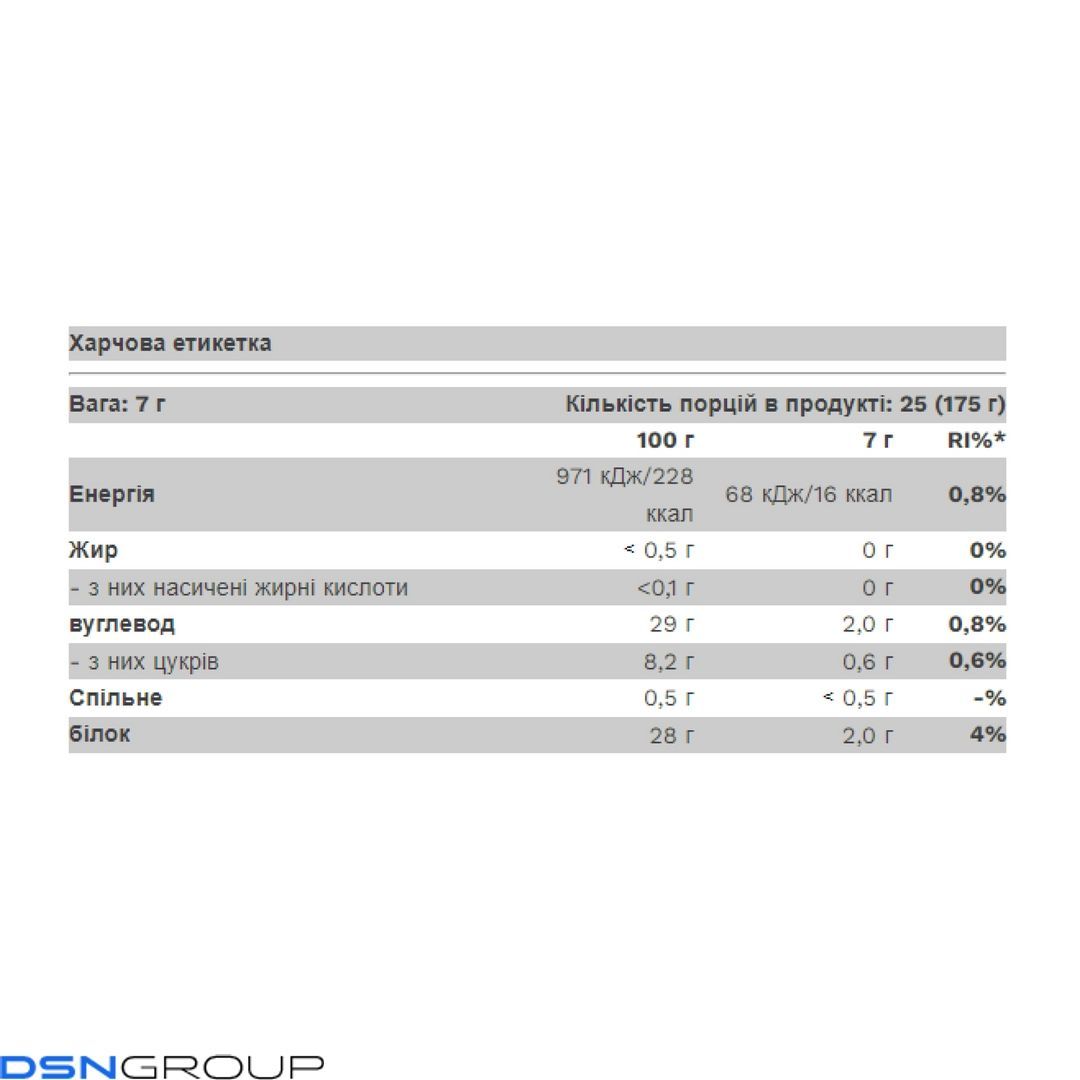 Харчова етикетка

Вага: 7 г

Кількість порцій в продукті: 25 (175 г)

| | 100 г | 7 г | RI%* |
|---|---|---|---|
| Енергія | 971 кДж/228 ккал | 68 кДж/16 ккал | 0,8% |
| Жир | < 0,5 г | 0 г | 0% |
| - з них насичені жирні кислоти | <0,1 г | 0 г | 0% |
| вуглевод | 29 г | 2,0 г | 0,8% |
| - з них цукрів | 8,2 г | 0,6 г | 0,6% |
| Спільне | 0,5 г | < 0,5 г | -% |
| білок | 28 г | 2,0 г | 4% |

DSNGROUP